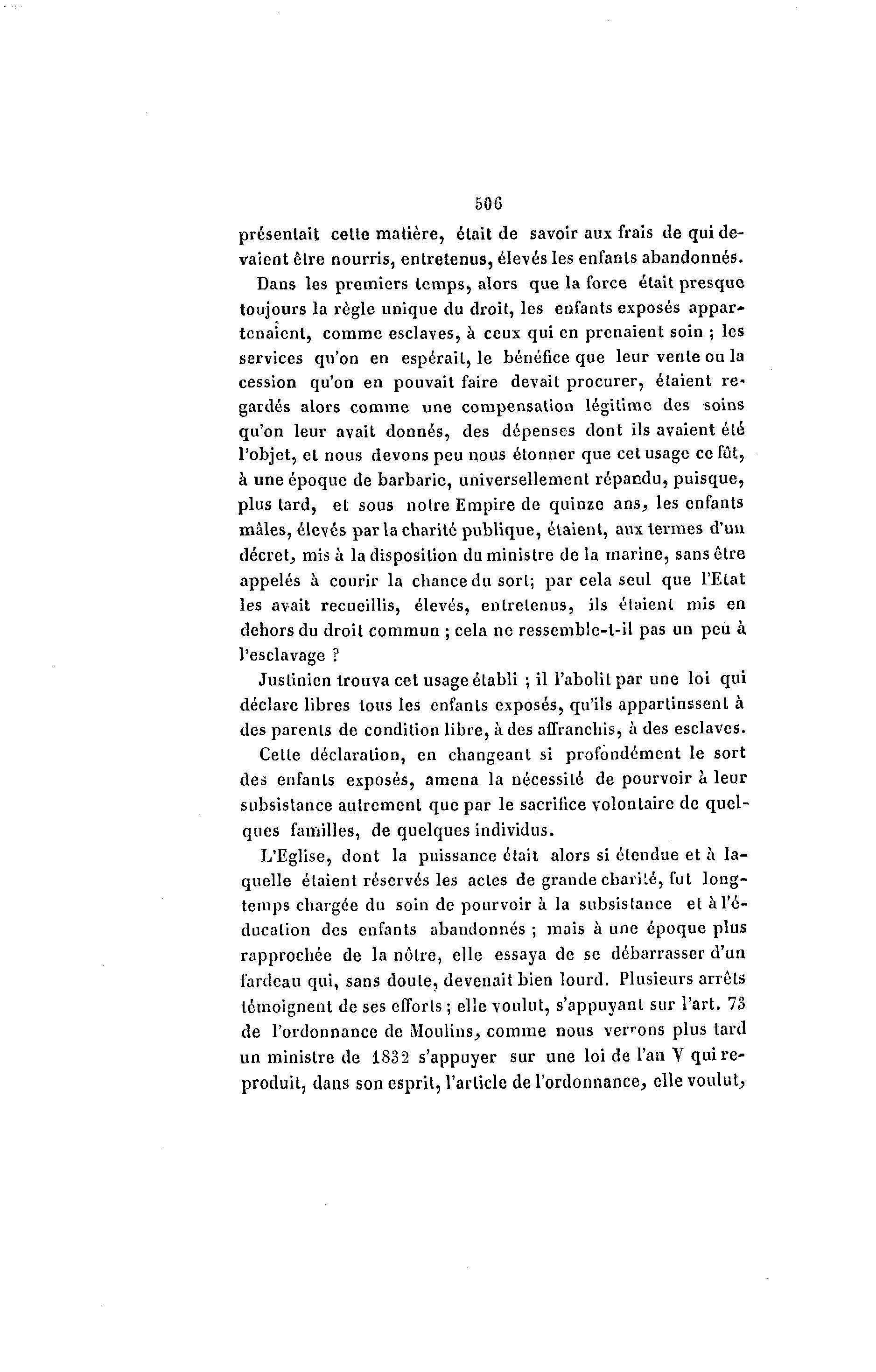 506

présentait cette matière, était de savoir aux frais de qui devaient être nourris, entretenus, élevés les enfants abandonnés.

Dans les premiers temps, alors que la force était presque toujours la règle unique du droit, les enfants exposés appartenaient, comme esclaves, à ceux qui en prenaient soin ; les services qu'on en espérait, le bénéfice que leur vente ou la cession qu'on en pouvait faire devait procurer, étaient regardés alors comme une compensation légitime des soins qu'on leur avait donnés, des dépenses dont ils avaient été l'objet, et nous devons peu nous étonner que cet usage ce fût, à une époque de barbarie, universellement répandu, puisque, plus tard, et sous notre Empire de quinze ans, les enfants mâles, élevés par la charité publique, étaient, aux termes d'un décret, mis à la disposition du ministre de la marine, sans être appelés à courir la chance du sort; par cela seul que l'Etat les avait recueillis, élevés, entretenus, ils étaient mis en dehors du droit commun ; cela ne ressemble-t-il pas un peu à l'esclavage ?

Justinien trouva cet usage établi ; il l'abolit par une loi qui déclare libres tous les enfants exposés, qu'ils appartinssent à des parents de condition libre, à des affranchis, à des esclaves.

Cette déclaration, en changeant si profondément le sort des enfants exposés, amena la nécessité de pourvoir à leur subsistance autrement que par le sacrifice volontaire de quelques familles, de quelques individus.

L'Eglise, dont la puissance était alors si étendue et à laquelle étaient réservés les actes de grande charité, fut longtemps chargée du soin de pourvoir à la subsistance et à l'éducation des enfants abandonnés ; mais à une époque plus rapprochée de la nôtre, elle essaya de se débarrasser d'un fardeau qui, sans doute, devenait bien lourd. Plusieurs arrêts témoignent de ses efforts ; elle voulut, s'appuyant sur l'art. 73 de l'ordonnance de Moulins, comme nous verrons plus tard un ministre de 1832 s'appuyer sur une loi de l'an V qui reproduit, dans son esprit, l'article de l'ordonnance, elle voulut,